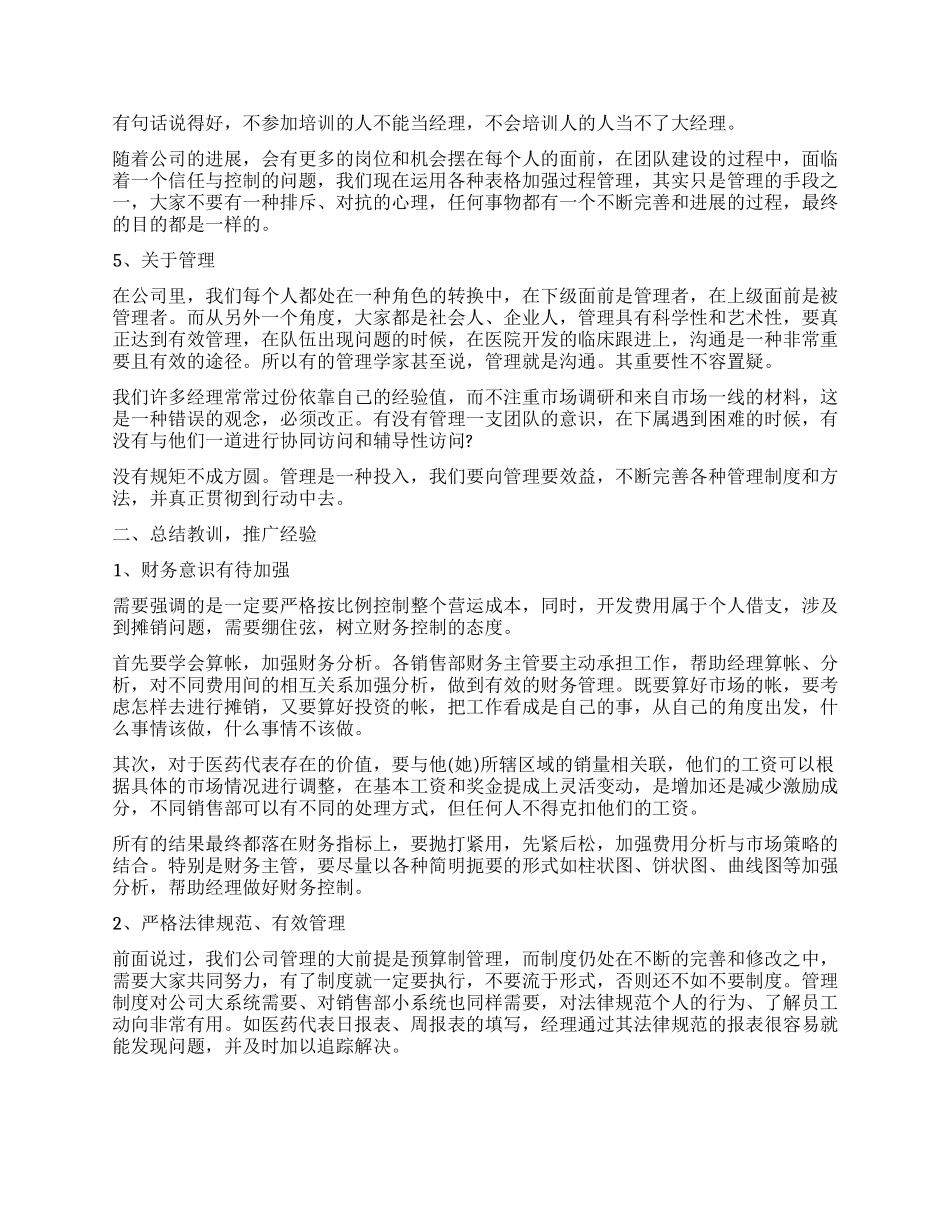 有句话说得好，不参加培训的人不能当经理，不会培训人的人当不了大经理。

随着公司的进展，会有更多的岗位和机会摆在每个人的面前，在团队建设的过程中，面临着一个信任与控制的问题，我们现在运用各种表格加强过程管理，其实只是管理的手段之一，大家不要有一种排斥、对抗的心理，任何事物都有一个不断完善和进展的过程，最终的目的都是一样的。

5、关于管理

在公司里，我们每个人都处在一种角色的转换中，在下级面前是管理者，在上级面前是被管理者。而从另外一个角度，大家都是社会人、企业人，管理具有科学性和艺术性，要真正达到有效管理，在队伍出现问题的时候，在医院开发的临床跟进上，沟通是一种非常重要且有效的途径。所以有的管理学家甚至说，管理就是沟通。其重要性不容置疑。

我们许多经理常常过份依靠自己的经验值，而不注重市场调研和来自市场一线的材料，这是一种错误的观念，必须改正。有没有管理一支团队的意识，在下属遇到困难的时候，有没有与他们一道进行协同访问和辅导性访问?

没有规矩不成方圆。管理是一种投入，我们要向管理要效益，不断完善各种管理制度和方法，并真正贯彻到行动中去。

二、总结教训，推广经验

1、财务意识有待加强

需要强调的是一定要严格按比例控制整个营运成本，同时，开发费用属于个人借支，涉及到摊销问题，需要绷住弦，树立财务控制的态度。

首先要学会算帐，加强财务分析。各销售部财务主管要主动承担工作，帮助经理算帐、分析，对不同费用间的相互关系加强分析，做到有效的财务管理。既要算好市场的帐，要考虑怎样去进行摊销，又要算好投资的帐，把工作看成是自己的事，从自己的角度出发，什么事情该做，什么事情不该做。

其次，对于医药代表存在的价值，要与他(她)所辖区域的销量相关联，他们的工资可以根据具体的市场情况进行调整，在基本工资和奖金提成上灵活变动，是增加还是减少激励成分，不同销售部可以有不同的处理方式，但任何人不得克扣他们的工资。

所有的结果最终都落在财务指标上，要抛打紧用，先紧后松，加强费用分析与市场策略的结合。特别是财务主管，要尽量以各种简明扼要的形式如柱状图、饼状图、曲线图等加强分析，帮助经理做好财务控制。

2、严格法律规范、有效管理

前面说过，我们公司管理的大前提是预算制管理，而制度仍处在不断的完善和修改之中，需要大家共同努力，有了制度就一定要执行，不要流于形式，否则还不如不要制度。管理制度对公司大系统需要、对销售部小系统也同样需要，对法律规范个人的行为、了解员工动向非常有用。如医药代表日报表、周报表的填写，经理通过其法律规范的报表很容易就能发现问题，并及时加以追踪解决。